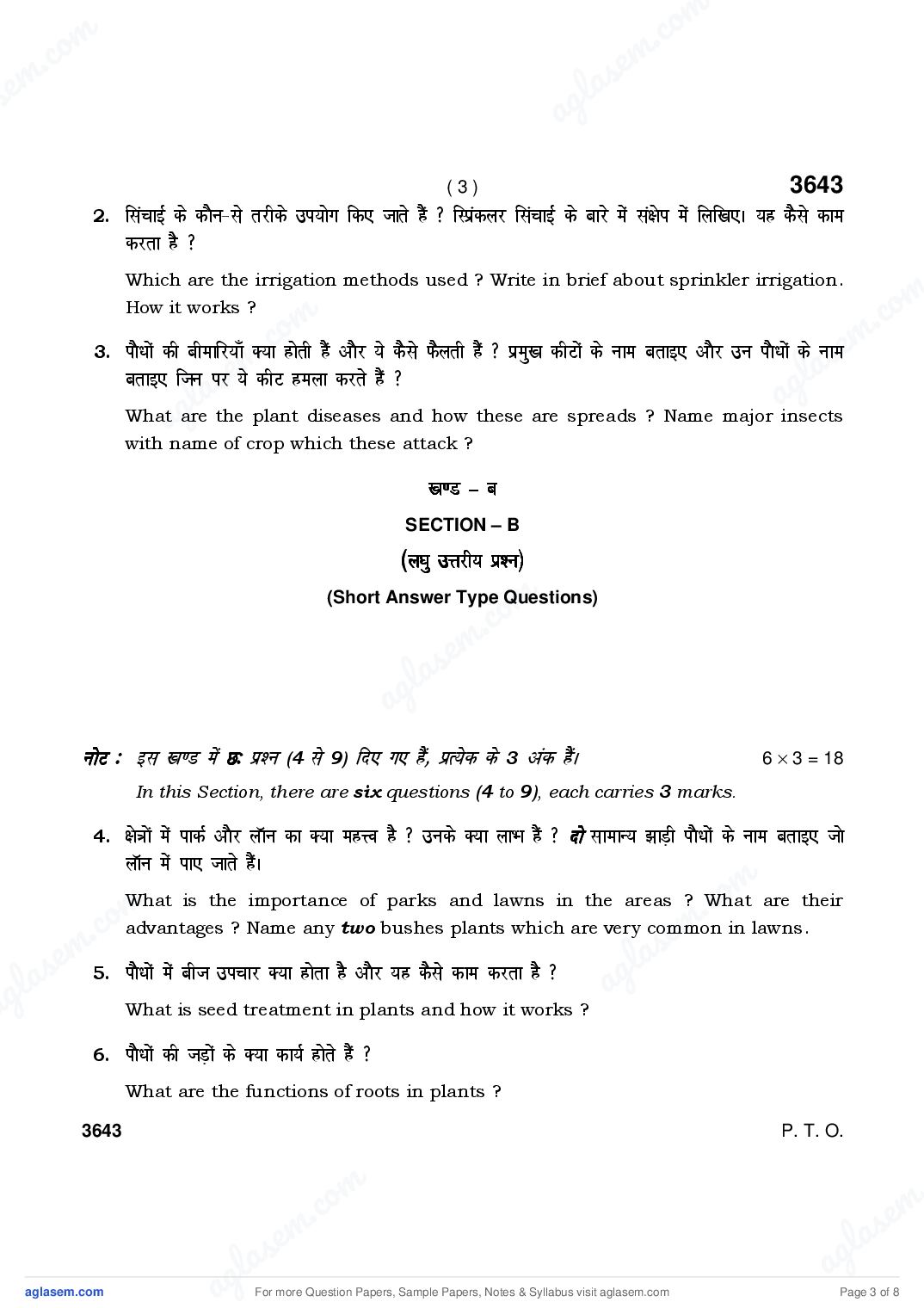 ( 3 ) 3643

2. सिंचाई के कौन-से तरीके उपयोग किए जाते हैं ? स्प्रिंकलर सिंचाई के बारे में संक्षेप में लिखिए। यह कैसे काम करता है ?

Which are the irrigation methods used ? Write in brief about sprinkler irrigation. How it works ?

3. पौधों की बीमारियाँ क्या होती हैं और ये कैसे फैलती हैं ? प्रमुख कीटों के नाम बताइए और उन पौधों के नाम बताइए जिन पर ये कीट हमला करते हैं ?

What are the plant diseases and how these are spreads ? Name major insects with name of crop which these attack ?

खण्ड – ब

SECTION – B

(लघु उत्तरीय प्रश्न)

(Short Answer Type Questions)

नोट : इस खण्ड में छः प्रश्न (4 से 9) दिए गए हैं, प्रत्येक के 3 अंक हैं। $6 \times 3 = 18$

In this Section, there are six questions (4 to 9), each carries 3 marks.

4. क्षेत्रों में पार्क और लॉन का क्या महत्त्व है ? उनके क्या लाभ हैं ? दो सामान्य झाड़ी पौधों के नाम बताइए जो लॉन में पाए जाते हैं।

What is the importance of parks and lawns in the areas ? What are their advantages ? Name any two bushes plants which are very common in lawns.

5. पौधों में बीज उपचार क्या होता है और यह कैसे काम करता है ?

What is seed treatment in plants and how it works ?

6. पौधों की जड़ों के क्या कार्य होते हैं ?

What are the functions of roots in plants ?

3643 P. T. O.

aglasem.com For more Question Papers, Sample Papers, Notes & Syllabus visit aglasem.com Page 3 of 8